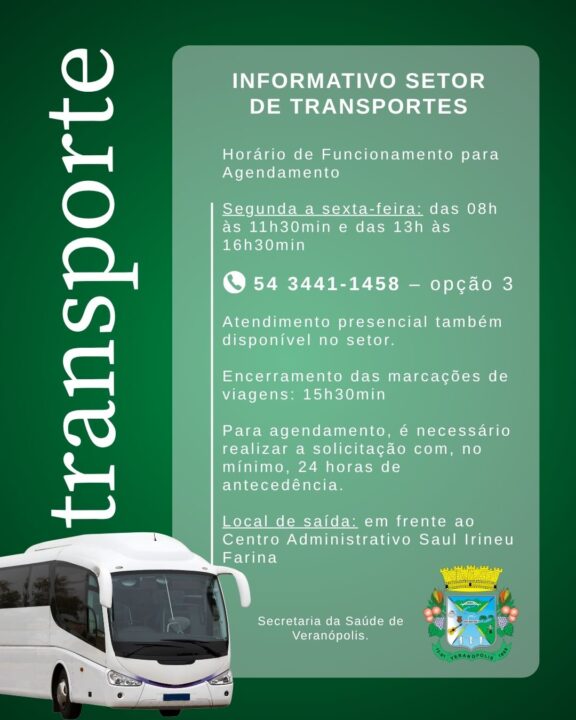 transporte

INFORMATIVO SETOR DE TRANSPORTES

Horário de Funcionamento para Agendamento

Segunda a sexta-feira: das 08h às 11h30min e das 13h às 16h30min

54 3441-1458 – opção 3

Atendimento presencial também disponível no setor.

Encerramento das marcações de viagens: 15h30min

Para agendamento, é necessário realizar a solicitação com, no mínimo, 24 horas de antecedência.

Local de saída: em frente ao Centro Administrativo Saul Irineu Farina

Secretaria da Saúde de Veranópolis.